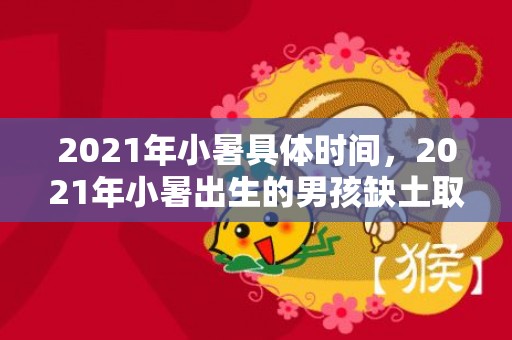 2021年小暑具体时间，2021年小暑出生的男孩缺土取

【猴】